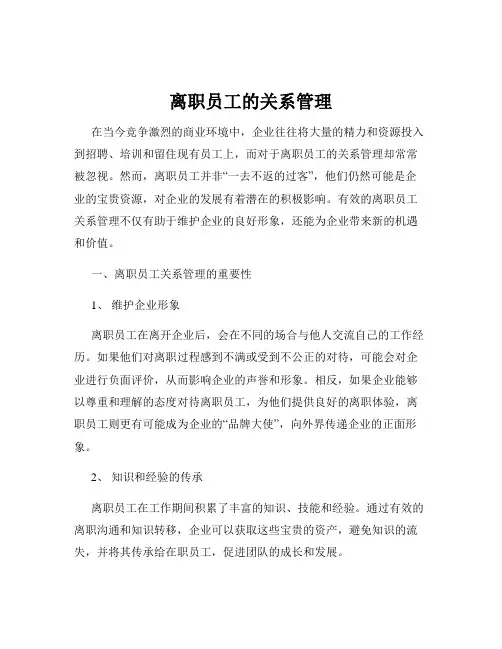 离职员工的关系管理

在当今竞争激烈的商业环境中，企业往往将大量的精力和资源投入到招聘、培训和留住现有员工上，而对于离职员工的关系管理却常常被忽视。然而，离职员工并非“一去不返的过客”，他们仍然可能是企业的宝贵资源，对企业的发展有着潜在的积极影响。有效的离职员工关系管理不仅有助于维护企业的良好形象，还能为企业带来新的机遇和价值。

一、离职员工关系管理的重要性

1、 维护企业形象

离职员工在离开企业后，会在不同的场合与他人交流自己的工作经历。如果他们对离职过程感到不满或受到不公正的对待，可能会对企业进行负面评价，从而影响企业的声誉和形象。相反，如果企业能够以尊重和理解的态度对待离职员工，为他们提供良好的离职体验，离职员工则更有可能成为企业的“品牌大使”，向外界传递企业的正面形象。

2、 知识和经验的传承

离职员工在工作期间积累了丰富的知识、技能和经验。通过有效的离职沟通和知识转移，企业可以获取这些宝贵的资产，避免知识的流失，并将其传承给在职员工，促进团队的成长和发展。